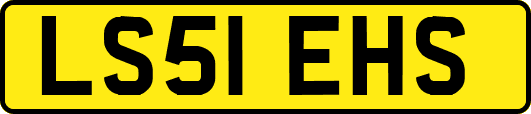 LS51 EHS